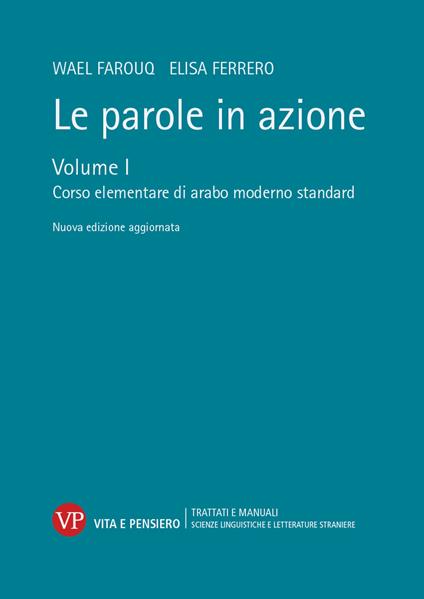 WAEL FAROUQ ELISA FERRERO

Le parole in azione

Volume I

Corso elementare di arabo moderno standard

Nuova edizione aggiornata

VP VITA E PENSIERO

TRATTATI E MANUALI
SCIENZE LINGUISTICHE E LETTERATURE STRANIERE